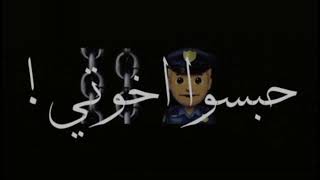 حبسوا اخوتي !